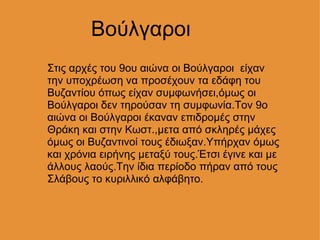 Βούλγαροι

Στις αρχές του 9ου αιώνα οι Βούλγαροι είχαν την υποχρέωση να προσέχουν τα εδάφη του Βυζαντίου όπως είχαν συμφωνήσει,όμως οι Βούλγαροι δεν τηρούσαν τη συμφωνία.Τον 9ο αιώνα οι Βούλγαροι έκαναν επιδρομές στην Θράκη και στην Κωστ.,μετα από σκληρές μάχες όμως οι Βυζαντινοί τους έδιωξαν.Υπήρχαν όμως και χρόνια ειρήνης μεταξύ τους.Έτσι έγινε και με άλλους λαούς.Την ίδια περίοδο πήραν από τους Σλάβους το κυριλλικό αλφάβητο.